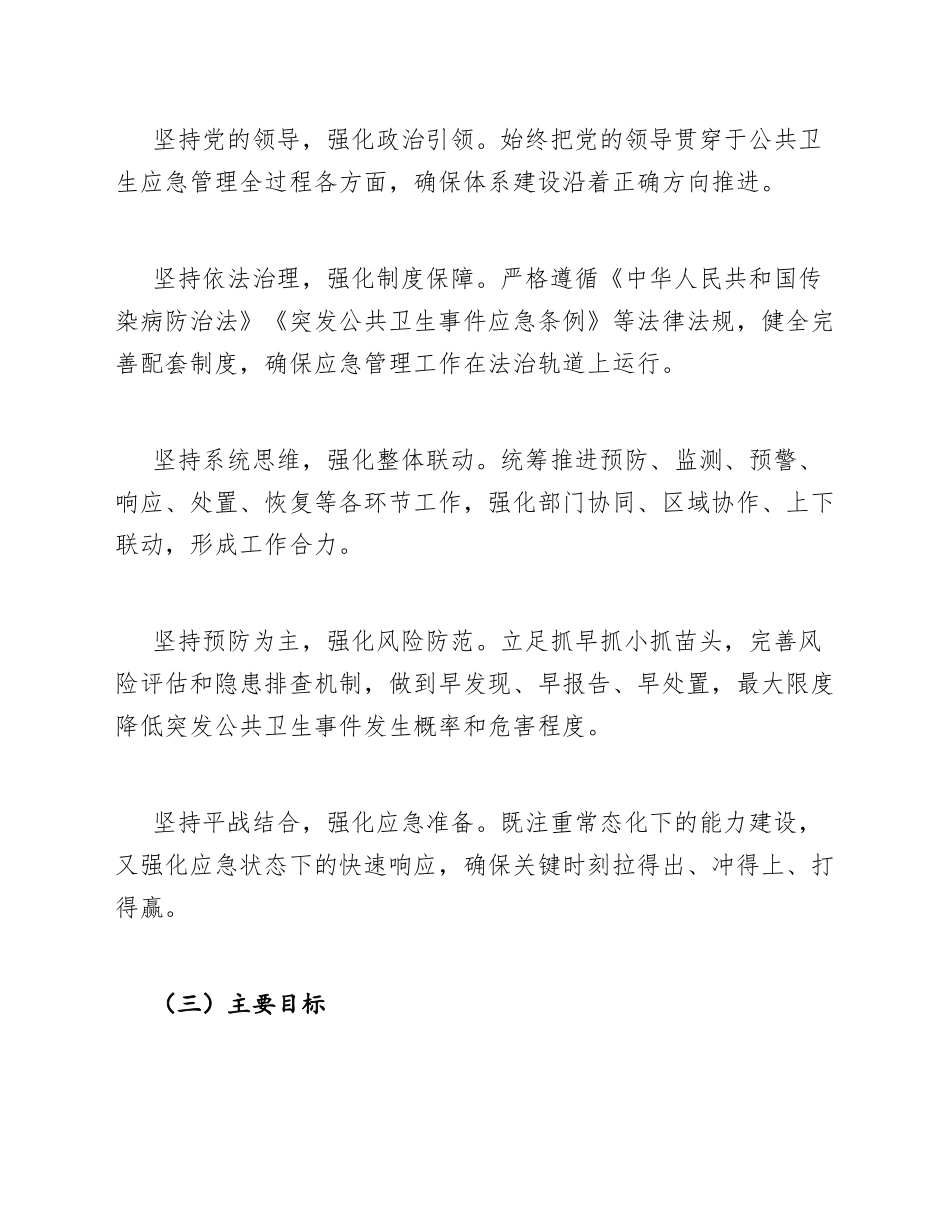 坚持党的领导，强化政治引领。始终把党的领导贯穿于公共卫生应急管理全过程各方面，确保体系建设沿着正确方向推进。

坚持依法治理，强化制度保障。严格遵循《中华人民共和国传染病防治法》《突发公共卫生事件应急条例》等法律法规，健全完善配套制度，确保应急管理工作在法治轨道上运行。

坚持系统思维，强化整体联动。统筹推进预防、监测、预警、响应、处置、恢复等各环节工作，强化部门协同、区域协作、上下联动，形成工作合力。

坚持预防为主，强化风险防范。立足抓早抓小抓苗头，完善风险评估和隐患排查机制，做到早发现、早报告、早处置，最大限度降低突发公共卫生事件发生概率和危害程度。

坚持平战结合，强化应急准备。既注重常态化下的能力建设，又强化应急状态下的快速响应，确保关键时刻拉得出、冲得上、打得赢。

（三）主要目标